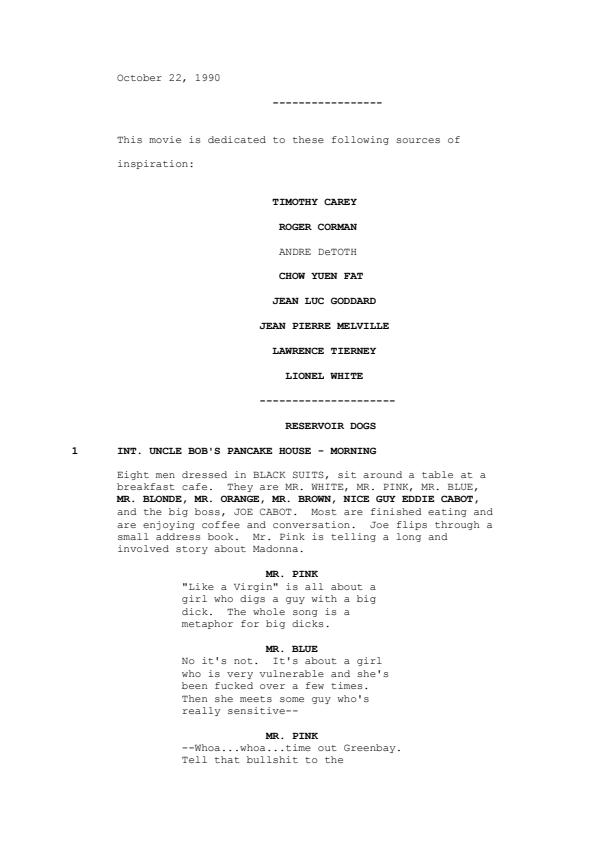 October 22, 1990

-----------------

This movie is dedicated to these following sources of inspiration:

TIMOTHY CAREY

ROGER CORMAN

ANDRE DeTOTH

CHOW YUEN FAT

JEAN LUC GODDARD

JEAN PIERRE MELVILLE

LAWRENCE TIERNEY

LIONEL WHITE

---------------------

RESERVOIR DOGS

1 INT. UNCLE BOB'S PANCAKE HOUSE - MORNING

Eight men dressed in BLACK SUITS, sit around a table at a breakfast cafe. They are MR. WHITE, MR. PINK, MR. BLUE, MR. BLONDE, MR. ORANGE, MR. BROWN, NICE GUY EDDIE CABOT, and the big boss, JOE CABOT. Most are finished eating and are enjoying coffee and conversation. Joe flips through a small address book. Mr. Pink is telling a long and involved story about Madonna.

MR. PINK
"Like a Virgin" is all about a girl who digs a guy with a big dick. The whole song is a metaphor for big dicks.

MR. BLUE
No it's not. It's about a girl who is very vulnerable and she's been fucked over a few times. Then she meets some guy who's really sensitive--

MR. PINK
--Whoa...whoa...time out Greenbay. Tell that bullshit to the